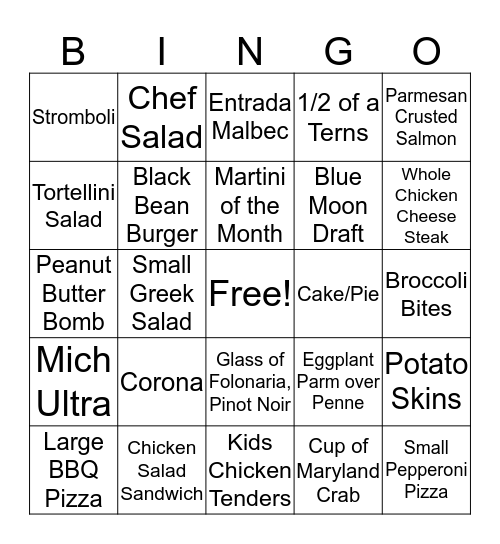 | B | I | N | G | O |
|---|---|---|---|---|
| Stromboli | Chef Salad | Entrada Malbec | 1/2 of a Terns | Parmesan Crusted Salmon |
| Tortellini Salad | Black Bean Burger | Martini of the Month | Blue Moon Draft | Whole Chicken Cheese Steak |
| Peanut Butter Bomb | Small Greek Salad | Free! | Cake/Pie | Broccoli Bites |
| Mich Ultra | Corona | Glass of Folonaria, Pinot Noir | Eggplant Parm over Penne | Potato Skins |
| Large BBQ Pizza | Chicken Salad Sandwich | Kids Chicken Tenders | Cup of Maryland Crab | Small Pepperoni Pizza |